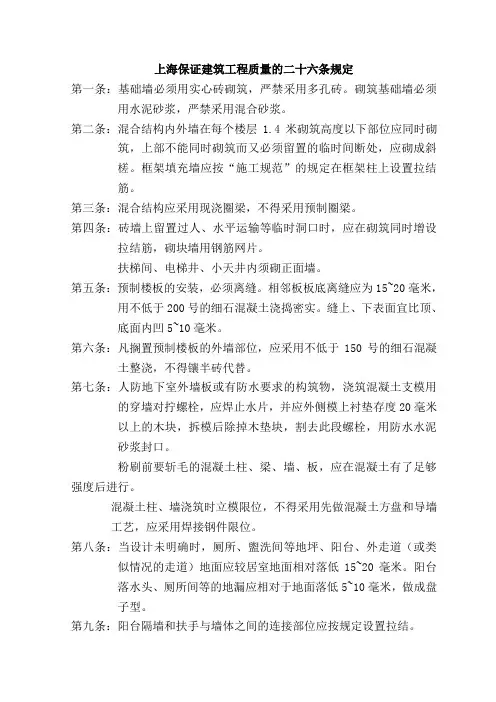 上海保证建筑工程质量的二十六条规定

第一条：基础墙必须用实心砖砌筑，严禁采用多孔砖。砌筑基础墙必须用水泥砂浆，严禁采用混合砂浆。

第二条：混合结构内外墙在每个楼层 1.4 米砌筑高度以下部位应同时砌筑，上部不能同时砌筑而又必须留置的临时间断处，应砌成斜槎。框架填充墙应按“施工规范”的规定在框架柱上设置拉结筋。

第三条：混合结构应采用现浇圈梁，不得采用预制圈梁。

第四条：砖墙上留置过人、水平运输等临时洞口时，应在砌筑同时增设拉结筋，砌块墙用钢筋网片。

扶梯间、电梯井、小天井内须砌正面墙。

第五条：预制楼板的安装，必须离缝。相邻板板底离缝应为 15~20 毫米，用不低于 200 号的细石混凝土浇捣密实。缝上、下表面宜比顶、底面内凹 5~10 毫米。

第六条：凡搁置预制楼板的外墙部位，应采用不低于 150 号的细石混凝土整浇，不得镶半砖代替。

第七条：人防地下室外墙板或有防水要求的构筑物，浇筑混凝土支模用的穿墙对拧螺栓，应焊止水片，并应外侧模上衬垫存度 20 毫米以上的木块，拆模后除掉木垫块，割去此段螺栓，用防水水泥砂浆封口。

粉刷前要斩毛的混凝土柱、梁、墙、板，应在混凝土有了足够强度后进行。

混凝土柱、墙浇筑时立模限位，不得采用先做混凝土方盘和导墙工艺，应采用焊接钢件限位。

第八条：当设计未明确时，厕所、盥洗间等地坪、阳台、外走道（或类似情况的走道）地面应较居室地面相对落低 15~20 毫米。阳台落水头、厕所间等的地漏应相对于地面落低 5~10 毫米，做成盘子型。

第九条：阳台隔墙和扶手与墙体之间的连接部位应按规定设置拉结。